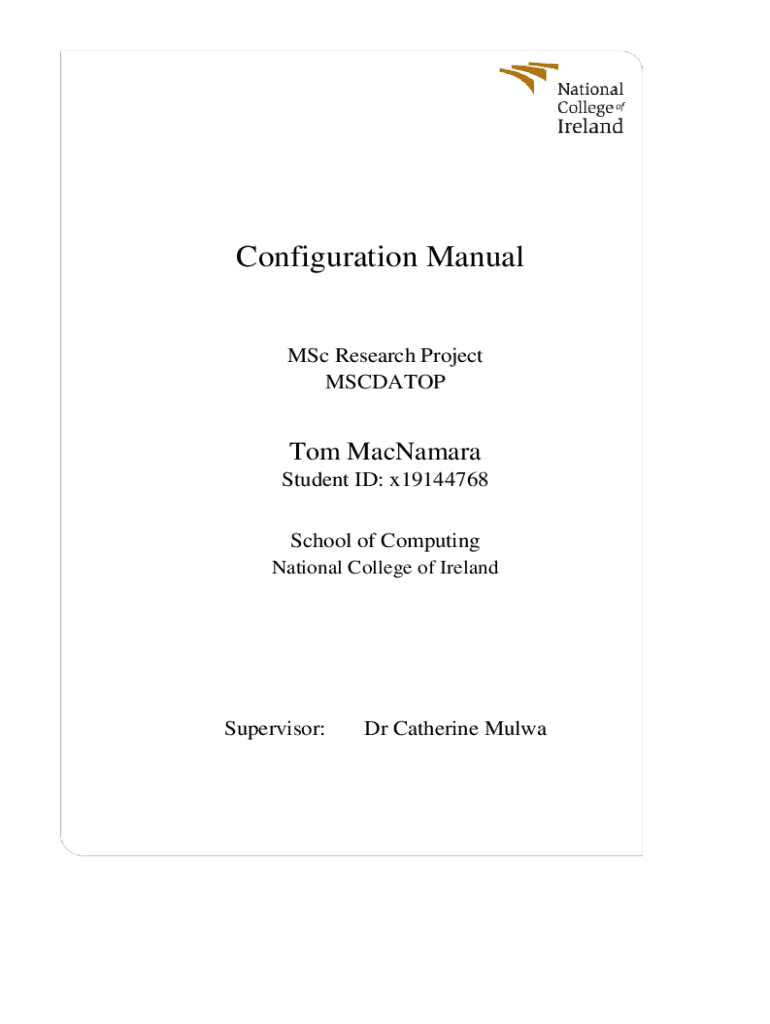 National College of Ireland

Configuration Manual

MSc Research Project
MSCDATOP

Tom MacNamara
Student ID: x19144768

School of Computing
National College of Ireland

Supervisor: Dr Catherine Mulwa